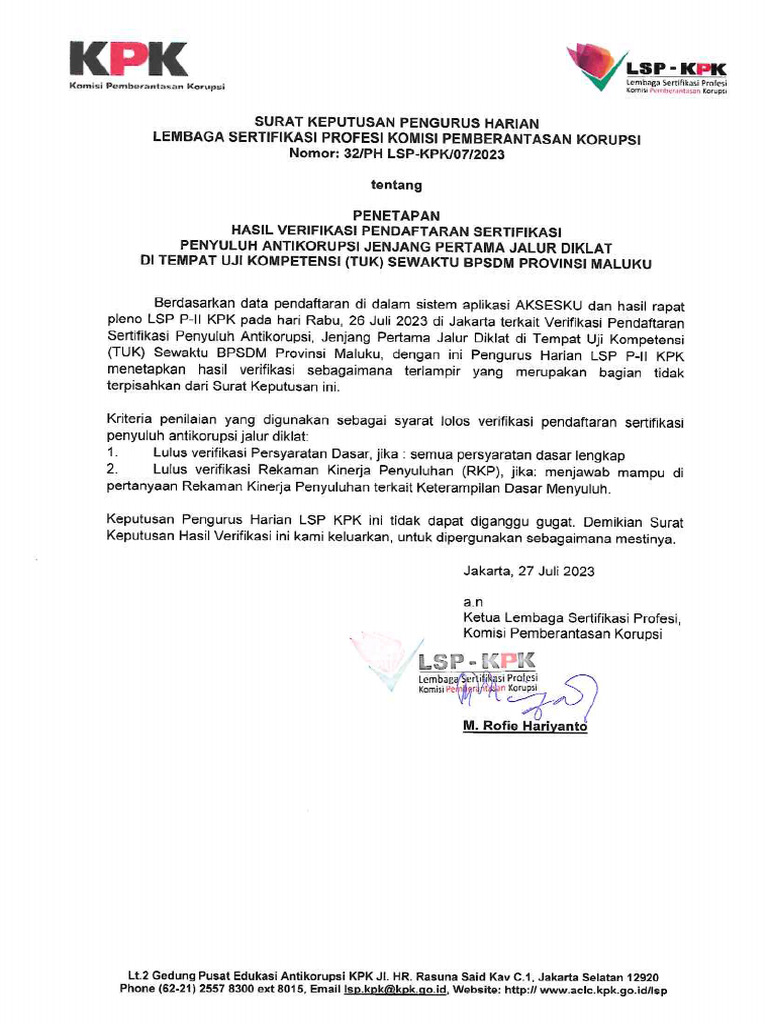 KPK
Komisi Pemberantasan Korupsi

LSP - KPK
Lembaga Sertifikasi Profesi
Komisi Pemberantasan Korupsi

SURAT KEPUTUSAN PENGURUS HARIAN
LEMBAGA SERTIFIKASI PROFESI KOMISI PEMBERANTASAN KORUPSI
Nomor: 32/PH LSP-KPK/07/2023

tentang

PENETAPAN
HASIL VERIFIKASI PENDAFTARAN SERTIFIKASI
PENYULUH ANTIKORUPSI JENJANG PERTAMA JALUR DIKLAT
DI TEMPAT UJI KOMPETENSI (TUK) SEWAKTU BPSDM PROVINSI MALUKU

Berdasarkan data pendaftaran di dalam sistem aplikasi AKSESKU dan hasil rapat pleno LSP P-II KPK pada hari Rabu, 26 Juli 2023 di Jakarta terkait Verifikasi Pendaftaran Sertifikasi Penyuluh Antikorupsi, Jenjang Pertama Jalur Diklat di Tempat Uji Kompetensi (TUK) Sewaktu BPSDM Provinsi Maluku, dengan ini Pengurus Harian LSP P-II KPK menetapkan hasil verifikasi sebagaimana terlampir yang merupakan bagian tidak terpisahkan dari Surat Keputusan ini.

Kriteria penilaian yang digunakan sebagai syarat lolos verifikasi pendaftaran sertifikasi penyuluh antikorupsi jalur diklat:
1. Lulus verifikasi Persyaratan Dasar, jika : semua persyaratan dasar lengkap
2. Lulus verifikasi Rekaman Kinerja Penyuluhan (RKP), jika: menjawab mampu di pertanyaan Rekaman Kinerja Penyuluhan terkait Keterampilan Dasar Menyuluh.

Keputusan Pengurus Harian LSP KPK ini tidak dapat diganggu gugat. Demikian Surat Keputusan Hasil Verifikasi ini kami keluarkan, untuk dipergunakan sebagaimana mestinya.

Jakarta, 27 Juli 2023

a.n
Ketua Lembaga Sertifikasi Profesi,
Komisi Pemberantasan Korupsi

LSP - KPK
Lembaga Sertifikasi Profesi
Komisi Pemberantasan Korupsi

M. Rofie Hariyanto

Lt.2 Gedung Pusat Edukasi Antikorupsi KPK Jl. HR. Rasuna Said Kav C.1, Jakarta Selatan 12920
Phone (62-21) 2557 8300 ext 8015, Email lsp.kpk@kpk.go.id, Website: http:// www.aclc.kpk.go.id/lsp